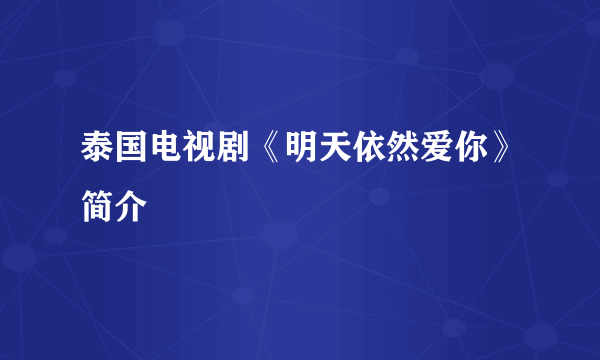 泰国电视剧《明天依然爱你》简介